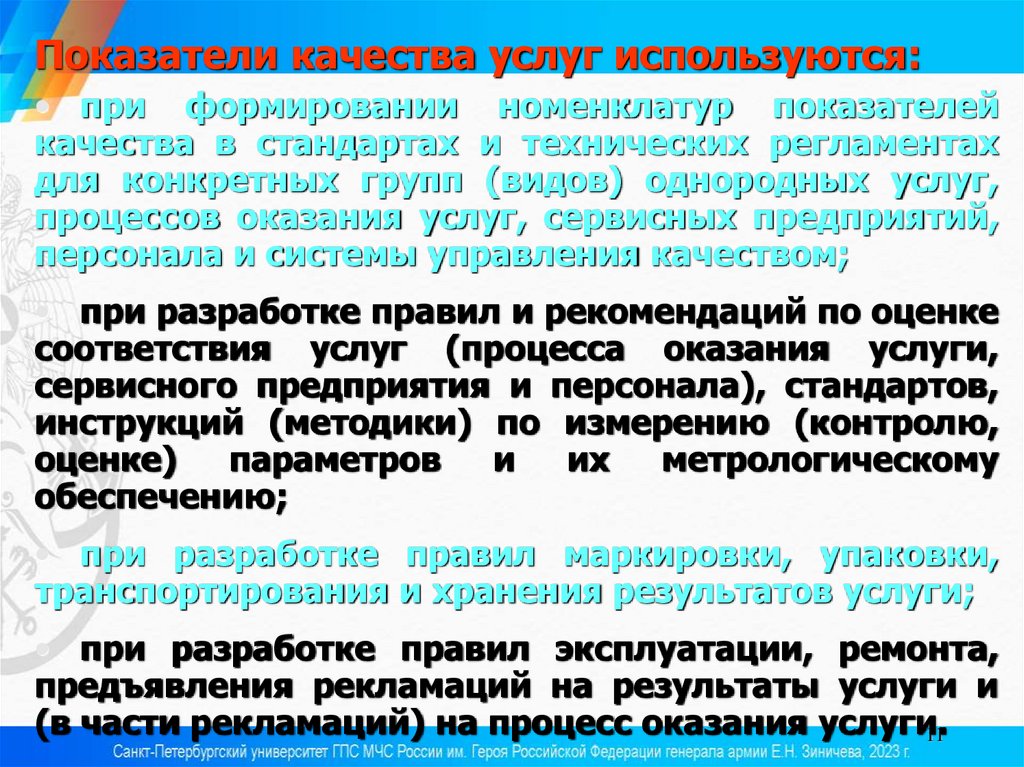 Показатели качества услуг используются:

• при формировании номенклатур показателей качества в стандартах и технических регламентах для конкретных групп (видов) однородных услуг, процессов оказания услуг, сервисных предприятий, персонала и системы управления качеством;

при разработке правил и рекомендаций по оценке соответствия услуг (процесса оказания услуги, сервисного предприятия и персонала), стандартов, инструкций (методики) по измерению (контролю, оценке) параметров и их метрологическому обеспечению;

при разработке правил маркировки, упаковки, транспортирования и хранения результатов услуги;

при разработке правил эксплуатации, ремонта, предъявления рекламаций на результаты услуги и (в части рекламаций) на процесс оказания услуги.

11

Санкт-Петербургский университет ГПС МЧС России им. Героя Российской Федерации генерала армии Е.Н. Зиничева, 2023 г.